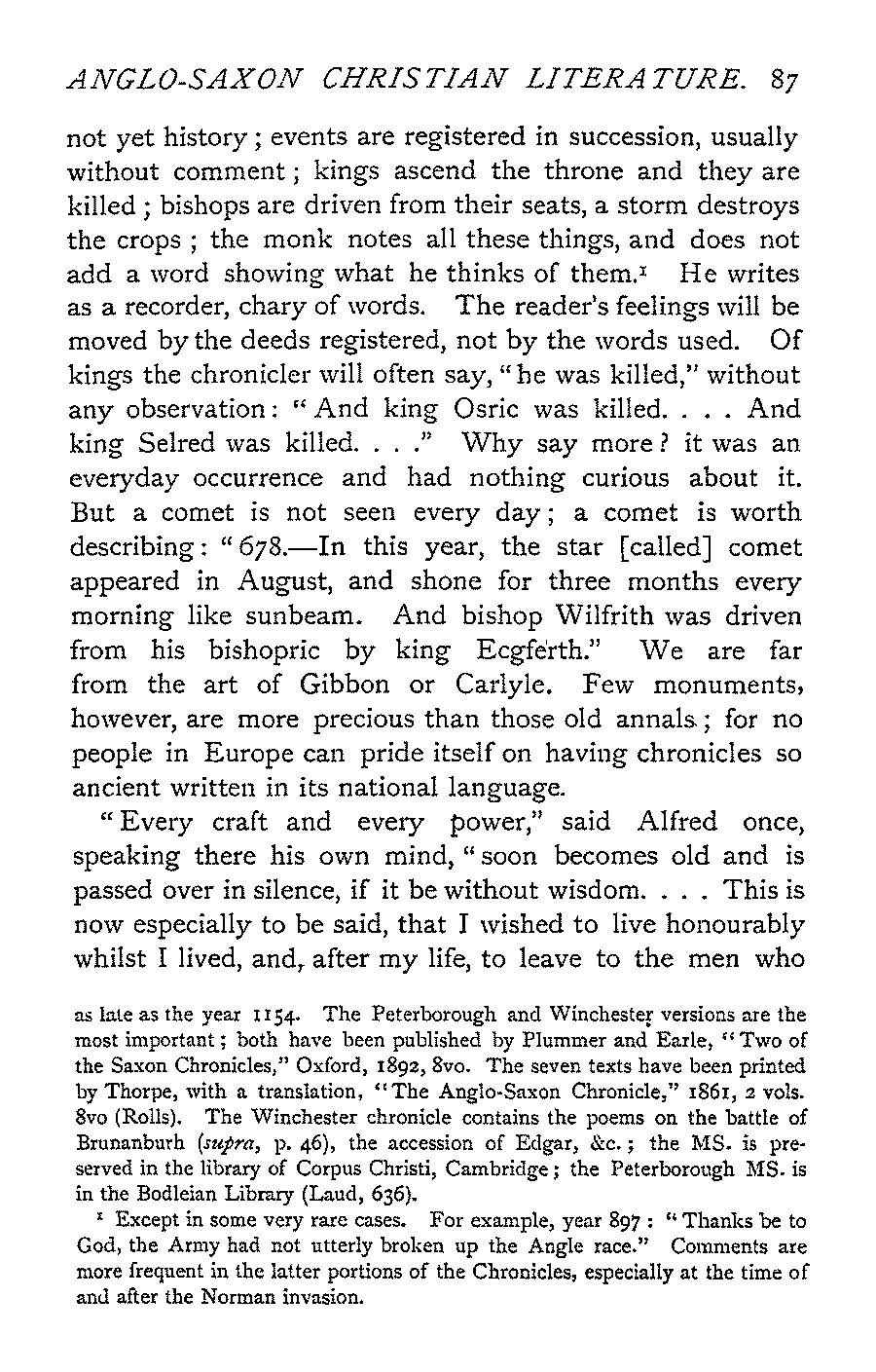 ANGLO-SAXON CHRISTIAN LITERATURE. 87

not yet history; events are registered in succession, usually without comment; kings ascend the throne and they are killed; bishops are driven from their seats, a storm destroys the crops; the monk notes all these things, and does not add a word showing what he thinks of them.$^1$ He writes as a recorder, chary of words. The reader's feelings will be moved by the deeds registered, not by the words used. Of kings the chronicler will often say, "he was killed," without any observation: "And king Osric was killed. . . . And king Selred was killed. . . ." Why say more? it was an everyday occurrence and had nothing curious about it. But a comet is not seen every day; a comet is worth describing: "678.—In this year, the star [called] comet appeared in August, and shone for three months every morning like sunbeam. And bishop Wilfrith was driven from his bishopric by king Ecgferth." We are far from the art of Gibbon or Carlyle. Few monuments, however, are more precious than those old annals; for no people in Europe can pride itself on having chronicles so ancient written in its national language.

"Every craft and every power," said Alfred once, speaking there his own mind, "soon becomes old and is passed over in silence, if it be without wisdom. . . . This is now especially to be said, that I wished to live honourably whilst I lived, and, after my life, to leave to the men who

as late as the year 1154. The Peterborough and Winchester versions are the most important; both have been published by Plummer and Earle, "Two of the Saxon Chronicles," Oxford, 1892, 8vo. The seven texts have been printed by Thorpe, with a translation, "The Anglo-Saxon Chronicle," 1861, 2 vols. 8vo (Rolls). The Winchester chronicle contains the poems on the battle of Brunanburh (supra, p. 46), the accession of Edgar, &c.; the MS. is preserved in the library of Corpus Christi, Cambridge; the Peterborough MS. is in the Bodleian Library (Laud, 636).

$^1$ Except in some very rare cases. For example, year 897: "Thanks be to God, the Army had not utterly broken up the Angle race." Comments are more frequent in the latter portions of the Chronicles, especially at the time of and after the Norman invasion.